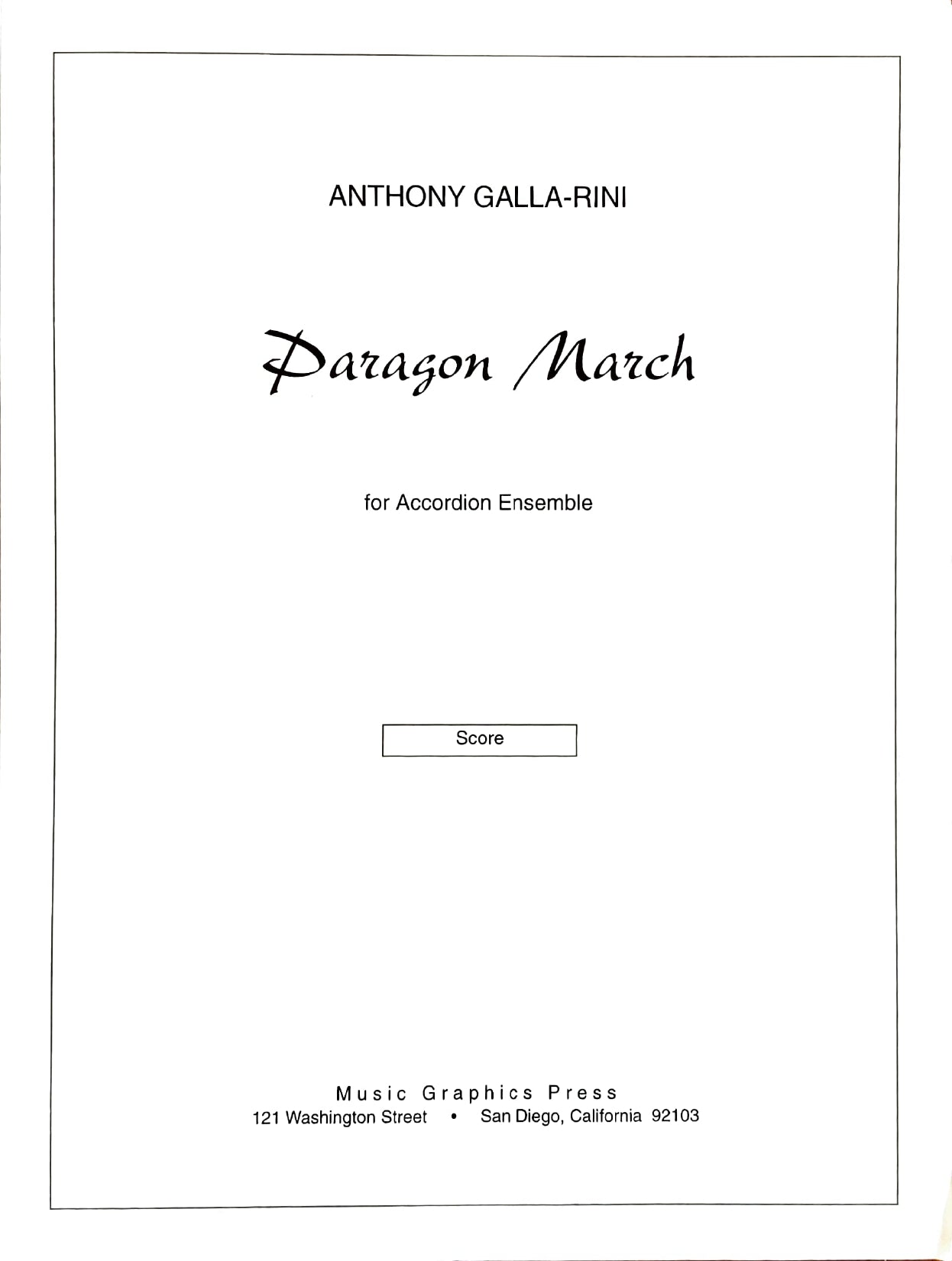 ANTHONY GALLA-RINI

Paragon March

for Accordion Ensemble

Score

Music Graphics Press
121 Washington Street • San Diego, California 92103